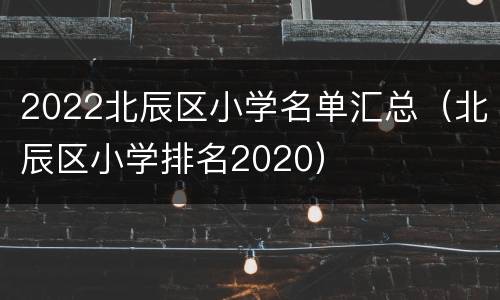 2022北辰区小学名单汇总（北辰区小学排名2020）